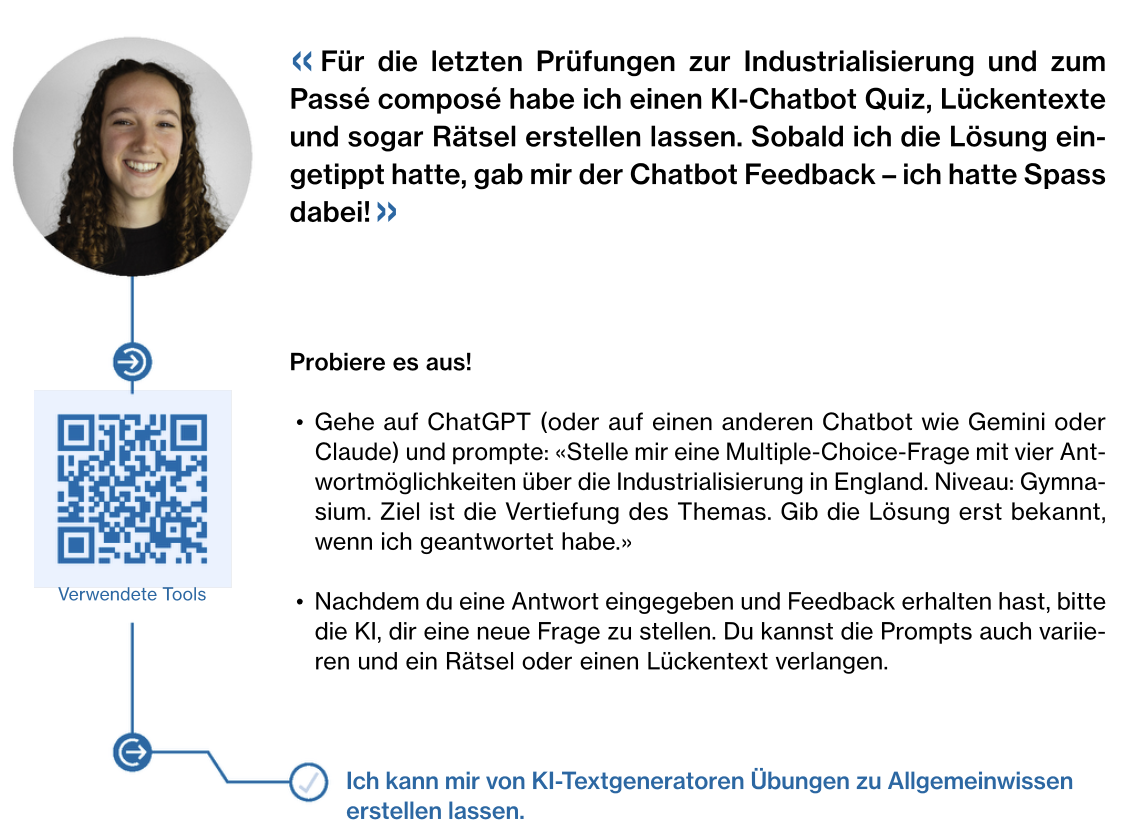 « Für die letzten Prüfungen zur Industrialisierung und zum Passé composé habe ich einen KI-Chatbot Quiz, Lückentexte und sogar Rätsel erstellen lassen. Sobald ich die Lösung eingetippt hatte, gab mir der Chatbot Feedback – ich hatte Spass dabei! »

Verwendete Tools

Probiere es aus!

• Gehe auf ChatGPT (oder auf einen anderen Chatbot wie Gemini oder Claude) und prompte: «Stelle mir eine Multiple-Choice-Frage mit vier Antwortmöglichkeiten über die Industrialisierung in England. Niveau: Gymnasium. Ziel ist die Vertiefung des Themas. Gib die Lösung erst bekannt, wenn ich geantwortet habe.»

• Nachdem du eine Antwort eingegeben und Feedback erhalten hast, bitte die KI, dir eine neue Frage zu stellen. Du kannst die Prompts auch variieren und ein Rätsel oder einen Lückentext verlangen.

Ich kann mir von KI-Textgeneratoren Übungen zu Allgemeinwissen erstellen lassen.